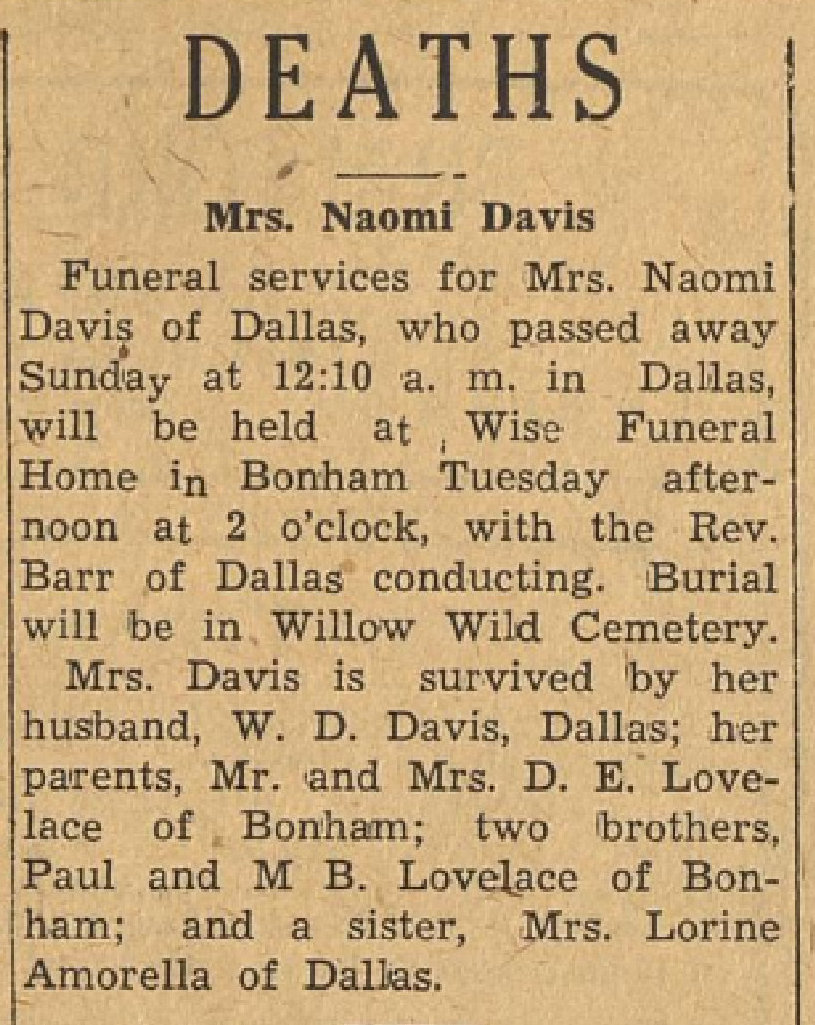 DEATHS

Mrs. Naomi Davis

Funeral services for Mrs. Naomi Davis of Dallas, who passed away Sunday at 12:10 a. m. in Dallas, will be held at Wise Funeral Home in Bonham Tuesday afternoon at 2 o'clock, with the Rev. Barr of Dallas conducting. Burial will be in Willow Wild Cemetery.

Mrs. Davis is survived by her husband, W. D. Davis, Dallas; her parents, Mr. and Mrs. D. E. Lovelace of Bonham; two brothers, Paul and M B. Lovelace of Bonham; and a sister, Mrs. Lorine Amorella of Dallas.